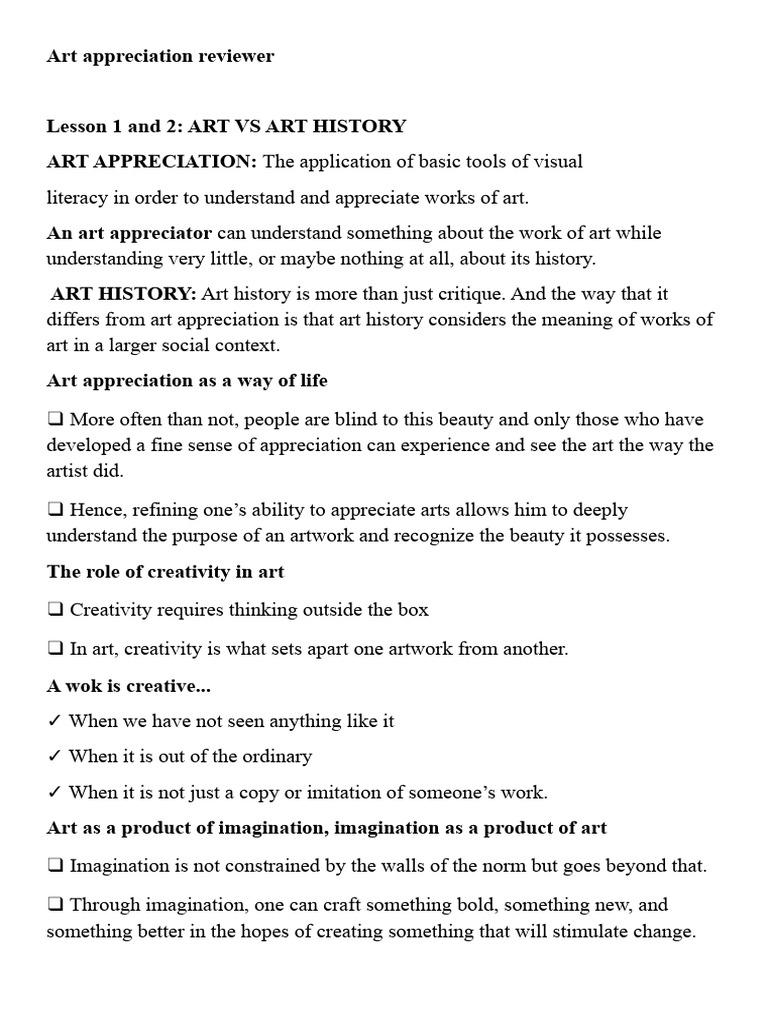 Art appreciation reviewer

Lesson 1 and 2: ART VS ART HISTORY

ART APPRECIATION: The application of basic tools of visual

literacy in order to understand and appreciate works of art.

An art appreciator can understand something about the work of art while understanding very little, or maybe nothing at all, about its history.

ART HISTORY: Art history is more than just critique. And the way that it differs from art appreciation is that art history considers the meaning of works of art in a larger social context.

Art appreciation as a way of life

❑ More often than not, people are blind to this beauty and only those who have developed a fine sense of appreciation can experience and see the art the way the artist did.

❑ Hence, refining one's ability to appreciate arts allows him to deeply understand the purpose of an artwork and recognize the beauty it possesses.

The role of creativity in art

❑ Creativity requires thinking outside the box

❑ In art, creativity is what sets apart one artwork from another.

A wok is creative...

✓ When we have not seen anything like it

✓ When it is out of the ordinary

✓ When it is not just a copy or imitation of someone's work.

Art as a product of imagination, imagination as a product of art

❑ Imagination is not constrained by the walls of the norm but goes beyond that.

❑ Through imagination, one can craft something bold, something new, and something better in the hopes of creating something that will stimulate change.